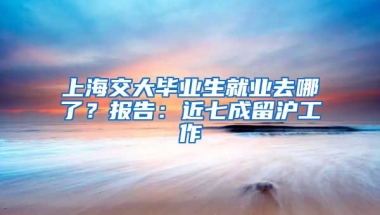 上海交大毕业生就业去哪了？报告：近七成留沪工作